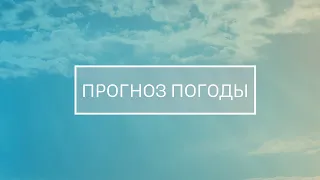 ПРОГНОЗ ПОГОДЫ